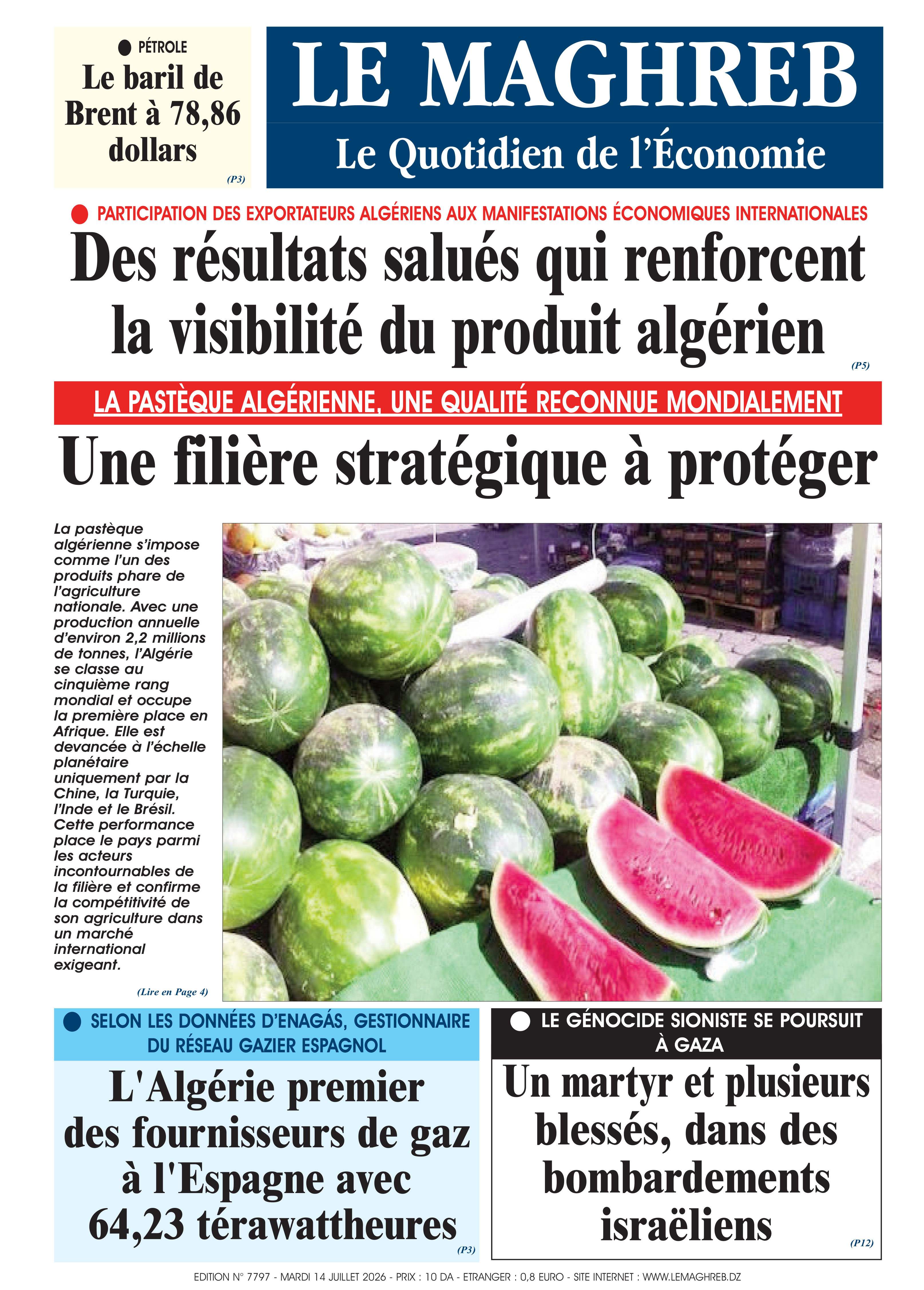 • PÉTROLE
Le baril de Brent à 78,86 dollars
(P3)

LE MAGHREB
Le Quotidien de l'Économie

• PARTICIPATION DES EXPORTATEURS ALGÉRIENS AUX MANIFESTATIONS ÉCONOMIQUES INTERNATIONALES

Des résultats salués qui renforcent la visibilité du produit algérien
(P5)

LA PASTÈQUE ALGÉRIENNE, UNE QUALITÉ RECONNUE MONDIALEMENT

Une filière stratégique à protéger

La pastèque algérienne s'impose comme l'un des produits phare de l'agriculture nationale. Avec une production annuelle d'environ 2,2 millions de tonnes, l'Algérie se classe au cinquième rang mondial et occupe la première place en Afrique. Elle est devancée à l'échelle planétaire uniquement par la Chine, la Turquie, l'Inde et le Brésil. Cette performance place le pays parmi les acteurs incontournables de la filière et confirme la compétitivité de son agriculture dans un marché international exigeant.

(Lire en Page 4)

• SELON LES DONNÉES D'ENAGÁS, GESTIONNAIRE DU RÉSEAU GAZIER ESPAGNOL

L'Algérie premier des fournisseurs de gaz à l'Espagne avec 64,23 térawattheures
(P3)

• LE GÉNOCIDE SIONISTE SE POURSUIT À GAZA

Un martyr et plusieurs blessés, dans des bombardements israëliens
(P12)

EDITION N° 7797 - MARDI 14 JUILLET 2026 - PRIX : 10 DA - ETRANGER : 0,8 EURO - SITE INTERNET : WWW.LEMAGHREB.DZ